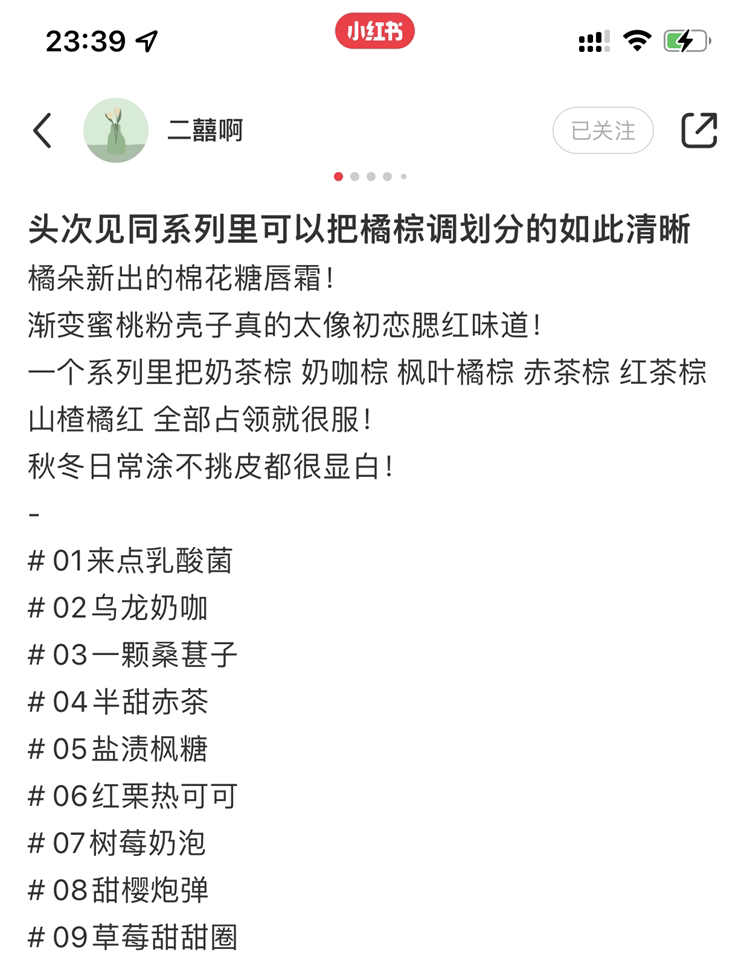 23:39

小红书

二囍啊

已关注

头次见同系列里可以把橘棕调划分的如此清晰

橘朵新出的棉花糖唇霜！
渐变蜜桃粉壳子真的太像初恋腮红味道！
一个系列里把奶茶棕 奶咖棕 枫叶橘棕 赤茶棕 红茶棕 山楂橘红 全部占领就很服！
秋冬日常涂不挑皮都很显白！
-
# 01来点乳酸菌
# 02乌龙奶咖
# 03一颗桑葚子
# 04半甜赤茶
# 05盐渍枫糖
# 06红栗热可可
# 07树莓奶泡
# 08甜樱炮弹
# 09草莓甜甜圈